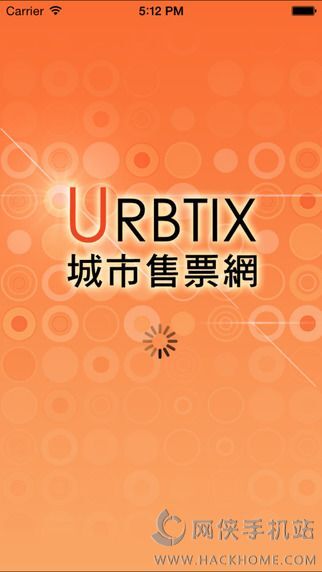 Carrier 5:12 PM

URBTIX
城市售票網

网侠手机站
WWW.HACKHOME.COM